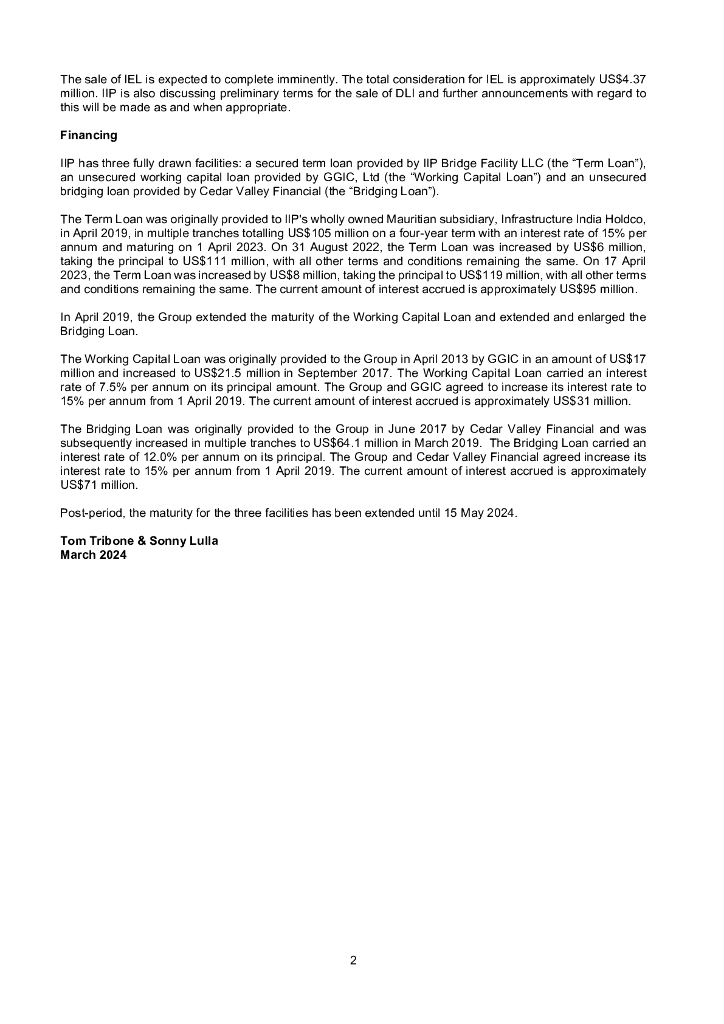 The sale of IEL is expected to complete imminently. The total consideration for IEL is approximately US$4.37 million. IIP is also discussing preliminary terms for the sale of DLI and further announcements with regard to this will be made as and when appropriate.

Financing

IIP has three fully drawn facilities: a secured term loan provided by IIP Bridge Facility LLC (the "Term Loan"), an unsecured working capital loan provided by GGIC, Ltd (the "Working Capital Loan") and an unsecured bridging loan provided by Cedar Valley Financial (the "Bridging Loan").

The Term Loan was originally provided to IIP's wholly owned Mauritian subsidiary, Infrastructure India Holdco, in April 2019, in multiple tranches totalling US$105 million on a four-year term with an interest rate of 15% per annum and maturing on 1 April 2023. On 31 August 2022, the Term Loan was increased by US$6 million, taking the principal to US$111 million, with all other terms and conditions remaining the same. On 17 April 2023, the Term Loan was increased by US$8 million, taking the principal to US$119 million, with all other terms and conditions remaining the same. The current amount of interest accrued is approximately US$95 million.

In April 2019, the Group extended the maturity of the Working Capital Loan and extended and enlarged the Bridging Loan.

The Working Capital Loan was originally provided to the Group in April 2013 by GGIC in an amount of US$17 million and increased to US$21.5 million in September 2017. The Working Capital Loan carried an interest rate of 7.5% per annum on its principal amount. The Group and GGIC agreed to increase its interest rate to 15% per annum from 1 April 2019. The current amount of interest accrued is approximately US$31 million.

The Bridging Loan was originally provided to the Group in June 2017 by Cedar Valley Financial and was subsequently increased in multiple tranches to US$64.1 million in March 2019. The Bridging Loan carried an interest rate of 12.0% per annum on its principal. The Group and Cedar Valley Financial agreed increase its interest rate to 15% per annum from 1 April 2019. The current amount of interest accrued is approximately US$71 million.

Post-period, the maturity for the three facilities has been extended until 15 May 2024.

Tom Tribone & Sonny Lulla
March 2024

2